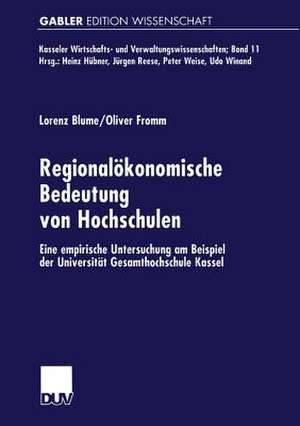 GABLER EDITION WISSENSCHAFT

Kasseler Wirtschafts- und Verwaltungswissenschaften; Band 11
Hrsg.: Heinz Hübner, Jürgen Reese, Peter Weise, Udo Winand

Lorenz Blume/Oliver Fromm

Regionalökonomische Bedeutung von Hochschulen

Eine empirische Untersuchung am Beispiel der Universität Gesamthochschule Kassel

DUV